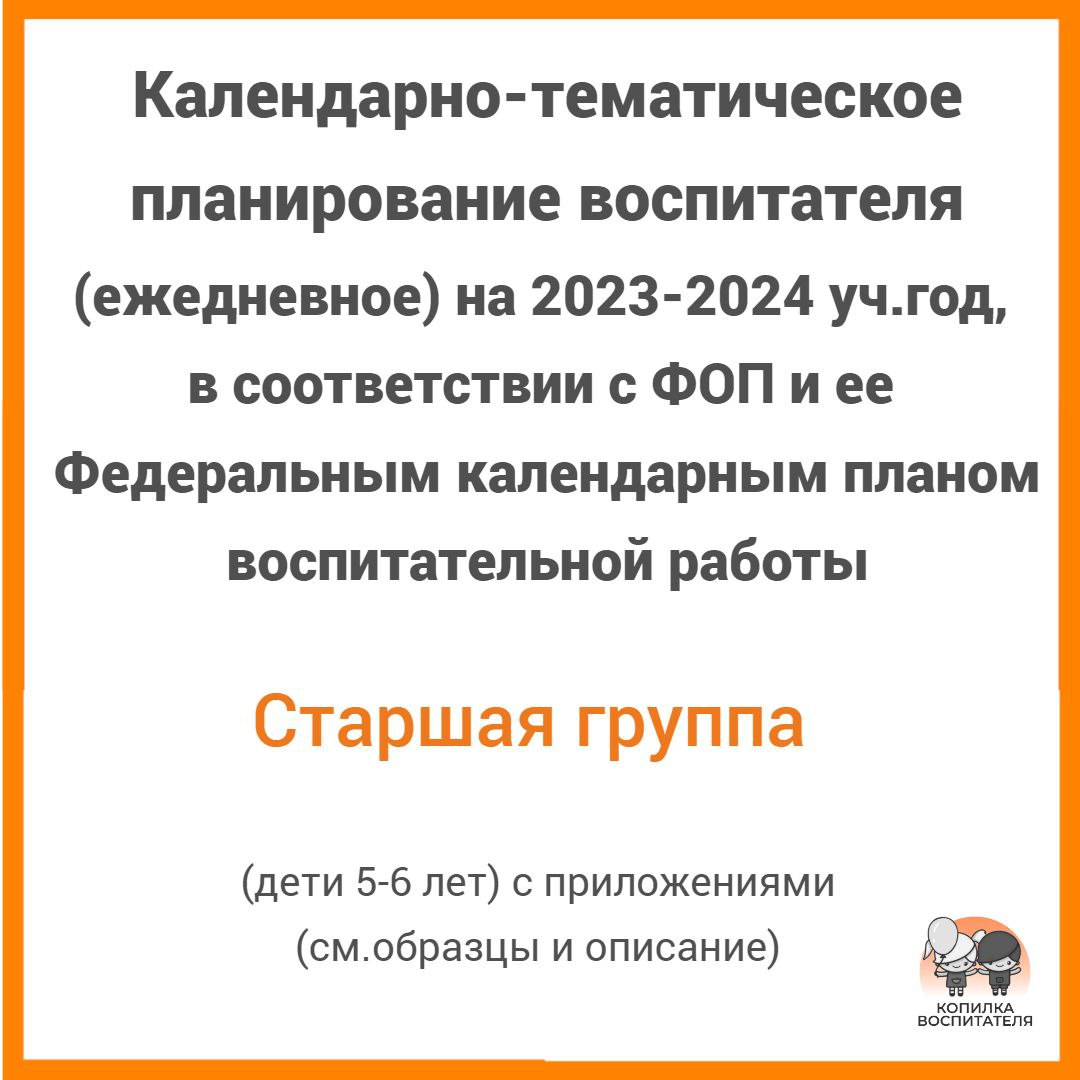 Календарно-тематическое планирование воспитателя (ежедневное) на 2023-2024 уч.год, в соответствии с ФОП и ее Федеральным календарным планом воспитательной работы

Старшая группа

(дети 5-6 лет) с приложениями (см.образцы и описание)

КОПИЛКА ВОСПИТАТЕЛЯ